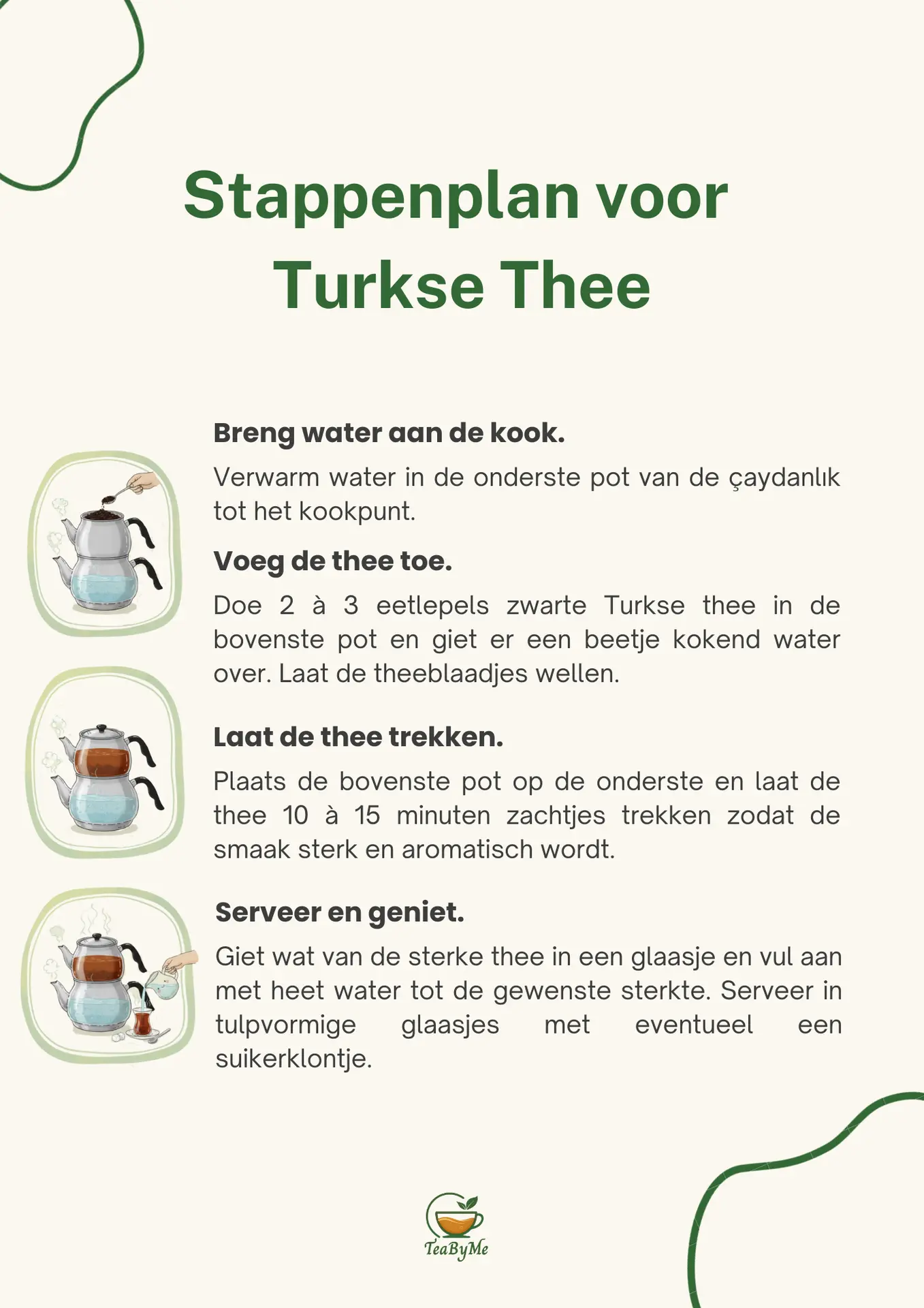 Stappenplan voor Turkse Thee

Breng water aan de kook.

Verwarm water in de onderste pot van de çaydanlık tot het kookpunt.

Voeg de thee toe.

Doe 2 à 3 eetlepels zwarte Turkse thee in de bovenste pot en giet er een beetje kokend water over. Laat de theeblaadjes wellen.

Laat de thee trekken.

Plaats de bovenste pot op de onderste en laat de thee 10 à 15 minuten zachtjes trekken zodat de smaak sterk en aromatisch wordt.

Serveer en geniet.

Giet wat van de sterke thee in een glaasje en vul aan met heet water tot de gewenste sterkte. Serveer in tulpvormige glaasjes met eventueel een suikerklontje.

TeaByMe